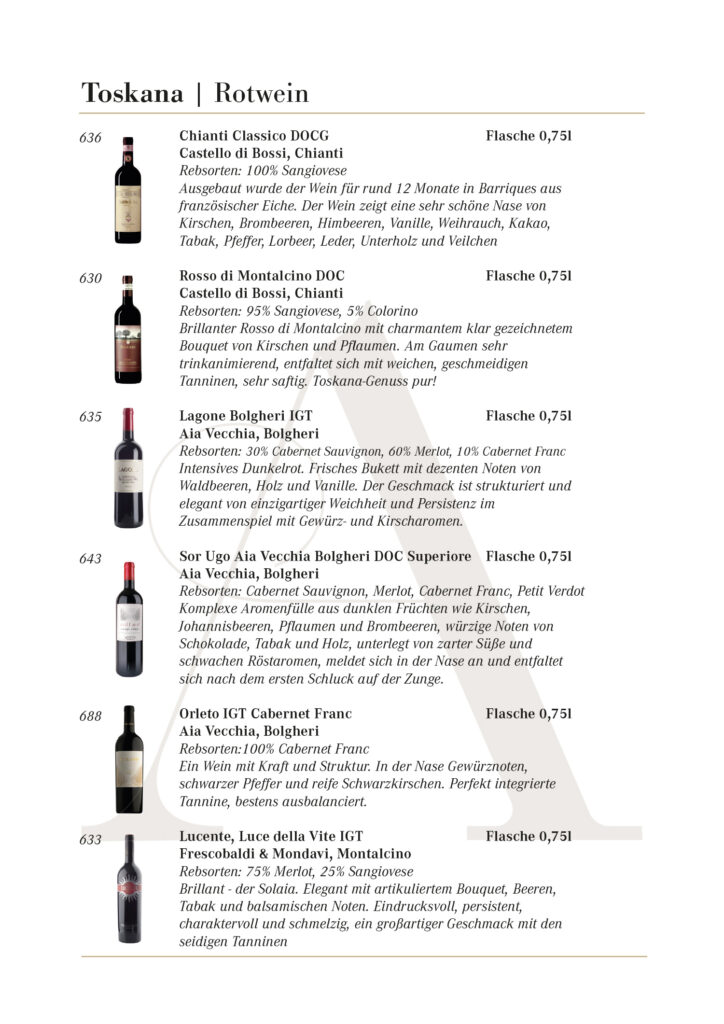 Toskana | Rotwein

636

Chianti Classico DOCG Flasche 0,75l
Castello di Bossi, Chianti
Rebsorten: 100% Sangiovese
Ausgebaut wurde der Wein für rund 12 Monate in Barriques aus französischer Eiche. Der Wein zeigt eine sehr schöne Nase von Kirschen, Brombeeren, Himbeeren, Vanille, Weihrauch, Kakao, Tabak, Pfeffer, Lorbeer, Leder, Unterholz und Veilchen

630

Rosso di Montalcino DOC Flasche 0,75l
Castello di Bossi, Chianti
Rebsorten: 95% Sangiovese, 5% Colorino
Brillanter Rosso di Montalcino mit charmantem klar gezeichnetem Bouquet von Kirschen und Pflaumen. Am Gaumen sehr trinkanimierend, entfaltet sich mit weichen, geschmeidigen Tanninen, sehr saftig. Toskana-Genuss pur!

635

Lagone Bolgheri IGT Flasche 0,75l
Aia Vecchia, Bolgheri
Rebsorten: 30% Cabernet Sauvignon, 60% Merlot, 10% Cabernet Franc
Intensives Dunkelrot. Frisches Bukett mit dezenten Noten von Waldbeeren, Holz und Vanille. Der Geschmack ist strukturiert und elegant von einzigartiger Weichheit und Persistenz im Zusammenspiel mit Gewürz- und Kirscharomen.

643

Sor Ugo Aia Vecchia Bolgheri DOC Superiore Flasche 0,75l
Aia Vecchia, Bolgheri
Rebsorten: Cabernet Sauvignon, Merlot, Cabernet Franc, Petit Verdot
Komplexe Aromenfülle aus dunklen Früchten wie Kirschen, Johannisbeeren, Pflaumen und Brombeeren, würzige Noten von Schokolade, Tabak und Holz, unterlegt von zarter Süße und schwachen Röstaromen, meldet sich in der Nase an und entfaltet sich nach dem ersten Schluck auf der Zunge.

688

Orleto IGT Cabernet Franc Flasche 0,75l
Aia Vecchia, Bolgheri
Rebsorten:100% Cabernet Franc
Ein Wein mit Kraft und Struktur. In der Nase Gewürznoten, schwarzer Pfeffer und reife Schwarzkirschen. Perfekt integrierte Tannine, bestens ausbalanciert.

633

Lucente, Luce della Vite IGT Flasche 0,75l
Frescobaldi & Mondavi, Montalcino
Rebsorten: 75% Merlot, 25% Sangiovese
Brillant - der Solaia. Elegant mit artikuliertem Bouquet, Beeren, Tabak und balsamischen Noten. Eindrucksvoll, persistent, charaktervoll und schmelzig, ein großartiger Geschmack mit den seidigen Tanninen